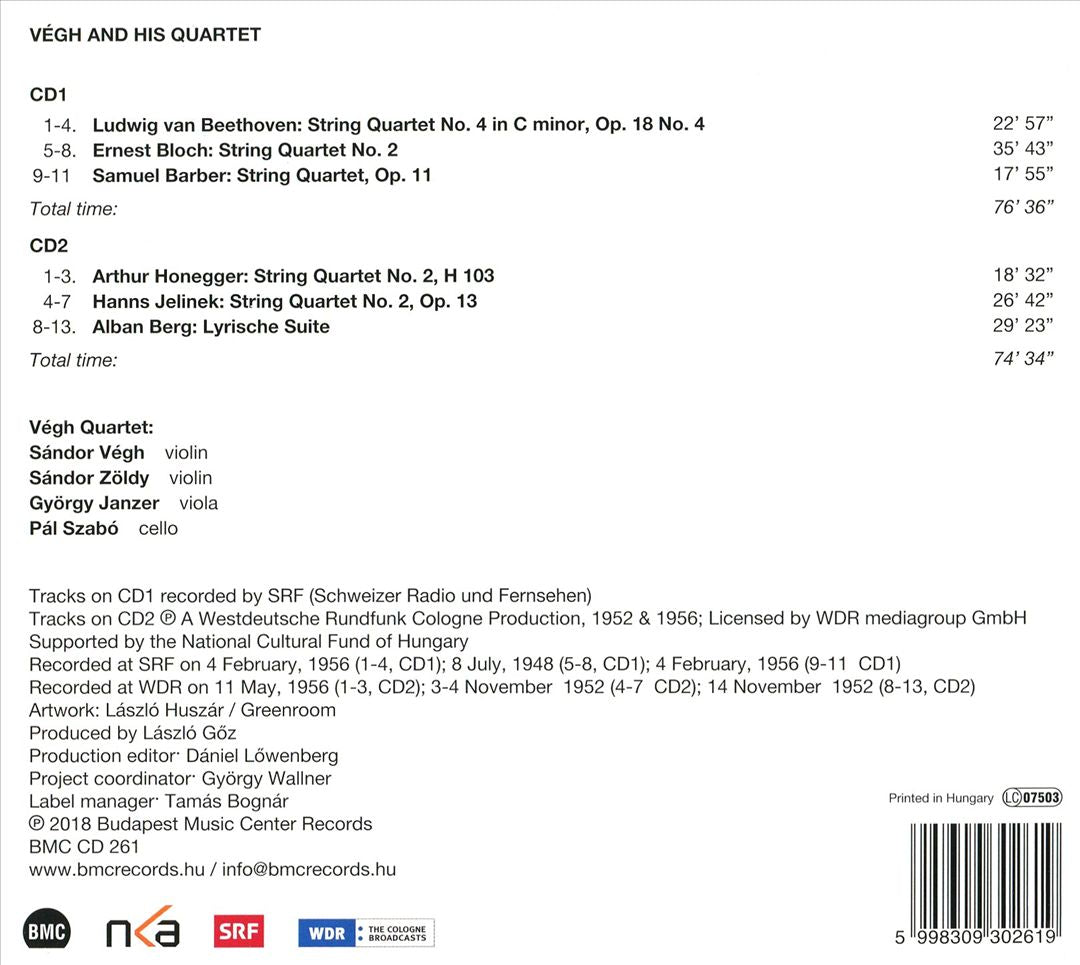 VÉGH AND HIS QUARTET

CD1

1-4. Ludwig van Beethoven: String Quartet No. 4 in C minor, Op. 18 No. 4 22' 57"
5-8. Ernest Bloch: String Quartet No. 2 35' 43"
9-11 Samuel Barber: String Quartet, Op. 11 17' 55"

Total time: 76' 36"

CD2

1-3. Arthur Honegger: String Quartet No. 2, H 103 18' 32"
4-7 Hanns Jelinek: String Quartet No. 2, Op. 13 26' 42"
8-13. Alban Berg: Lyrische Suite 29' 23"

Total time: 74' 34"

Végh Quartet:
Sándor Végh violin
Sándor Zöldy violin
György Janzer viola
Pál Szabó cello

Tracks on CD1 recorded by SRF (Schweizer Radio und Fernsehen)
Tracks on CD2 ℗ A Westdeutsche Rundfunk Cologne Production, 1952 & 1956; Licensed by WDR mediagroup GmbH
Supported by the National Cultural Fund of Hungary
Recorded at SRF on 4 February, 1956 (1-4, CD1); 8 July, 1948 (5-8, CD1); 4 February, 1956 (9-11 CD1)
Recorded at WDR on 11 May, 1956 (1-3, CD2); 3-4 November 1952 (4-7 CD2); 14 November 1952 (8-13, CD2)
Artwork: László Huszár / Greenroom
Produced by László Gőz
Production editor: Dániel Lőwenberg
Project coordinator: György Wallner
Label manager: Tamás Bognár
℗ 2018 Budapest Music Center Records
BMC CD 261
www.bmcrecords.hu / info@bmcrecords.hu

Printed in Hungary LC 07503

BMC nka SRF WDR THE COLOGNE BROADCASTS

5 998309 302619